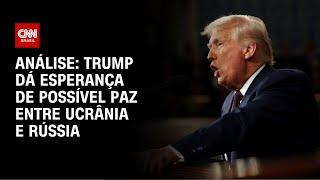 CNN BRASIL

ANÁLISE: TRUMP DÁ ESPERANÇA DE POSSÍVEL PAZ ENTRE UCRÂNIA E RÚSSIA